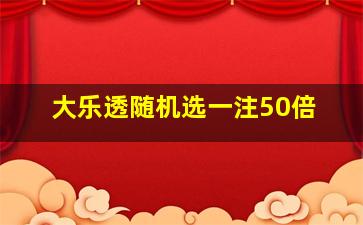 大乐透随机选一注50倍